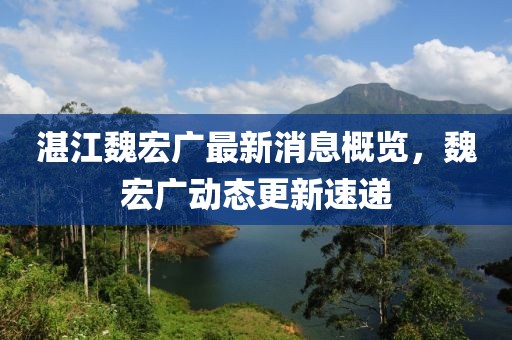 湛江魏宏广最新消息概览，魏宏广动态更新速递